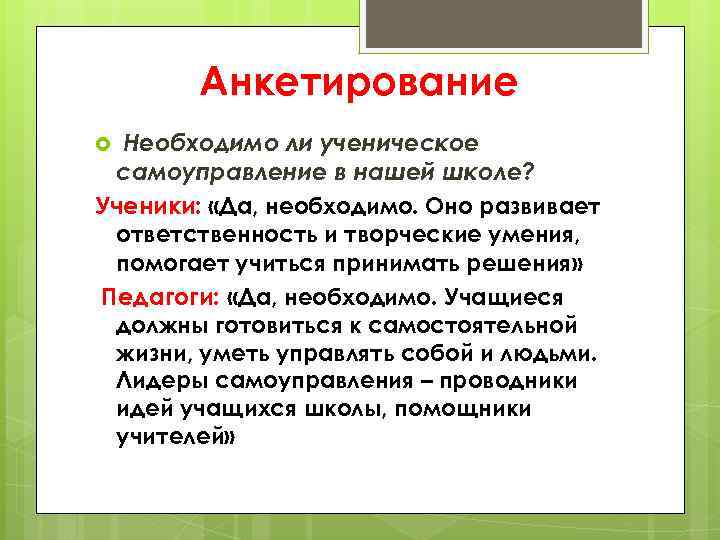 Анкетирование

Необходимо ли ученическое самоуправление в нашей школе?

Ученики: «Да, необходимо. Оно развивает ответственность и творческие умения, помогает учиться принимать решения»

Педагоги: «Да, необходимо. Учащиеся должны готовиться к самостоятельной жизни, уметь управлять собой и людьми. Лидеры самоуправления – проводники идей учащихся школы, помощники учителей»